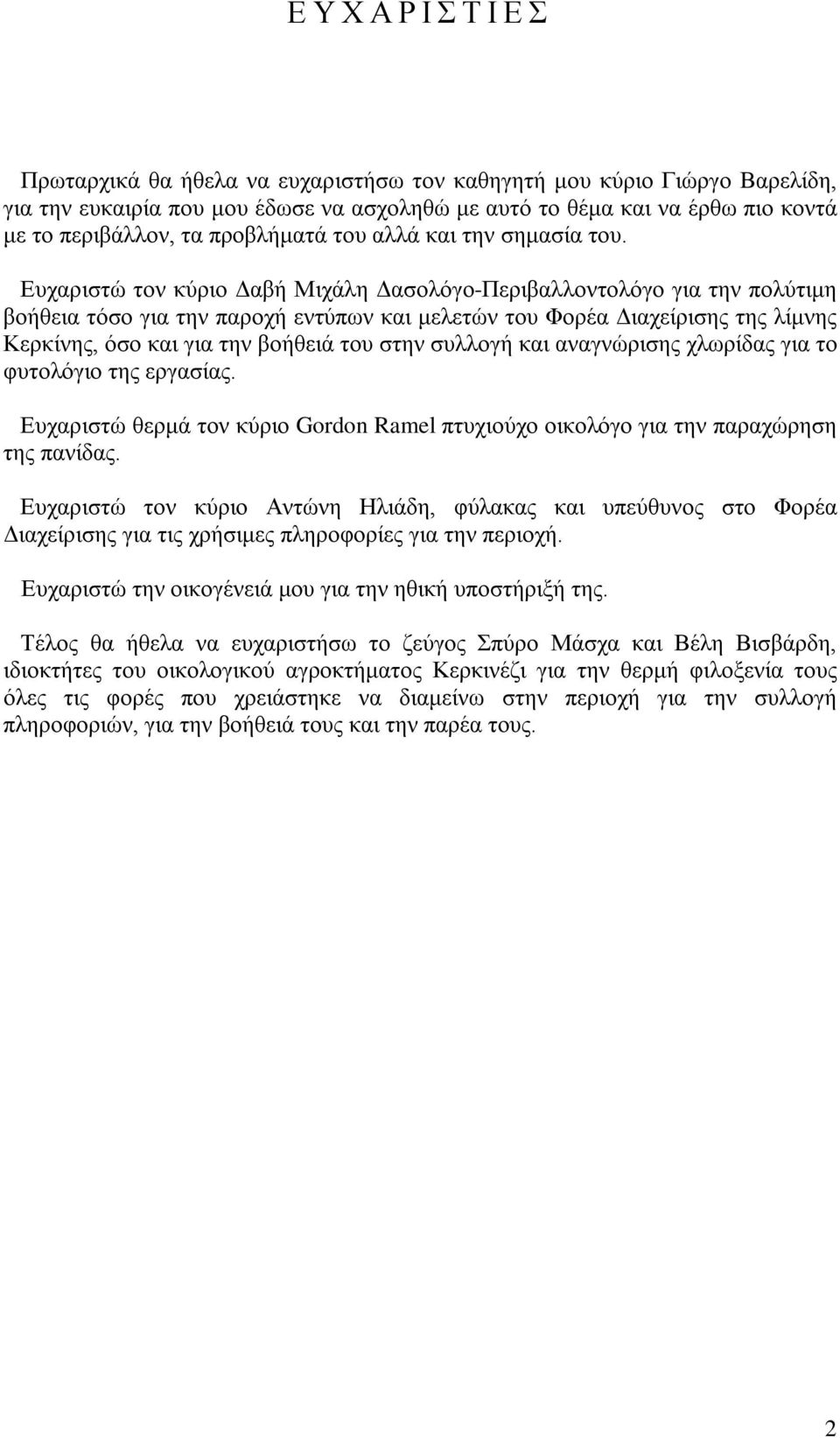 Ε Υ Χ Α Ρ Ι Σ Τ Ι Ε Σ

Πρωταρχικά θα ήθελα να ευχαριστήσω τον καθηγητή μου κύριο Γιώργο Βαρελίδη, για την ευκαιρία που μου έδωσε να ασχοληθώ με αυτό το θέμα και να έρθω πιο κοντά με το περιβάλλον, τα προβλήματά του αλλά και την σημασία του.

Ευχαριστώ τον κύριο Δαβή Μιχάλη Δασολόγο-Περιβαλλοντολόγο για την πολύτιμη βοήθεια τόσο για την παροχή εντύπων και μελετών του Φορέα Διαχείρισης της λίμνης Κερκίνης, όσο και για την βοήθειά του στην συλλογή και αναγνώρισης χλωρίδας για το φυτολόγιο της εργασίας.

Ευχαριστώ θερμά τον κύριο Gordon Ramel πτυχιούχο οικολόγο για την παραχώρηση της πανίδας.

Ευχαριστώ τον κύριο Αντώνη Ηλιάδη, φύλακας και υπεύθυνος στο Φορέα Διαχείρισης για τις χρήσιμες πληροφορίες για την περιοχή.

Ευχαριστώ την οικογένειά μου για την ηθική υποστήριξή της.

Τέλος θα ήθελα να ευχαριστήσω το ζεύγος Σπύρο Μάσχα και Βέλη Βισβάρδη, ιδιοκτήτες του οικολογικού αγροκτήματος Κερκινέζι για την θερμή φιλοξενία τους όλες τις φορές που χρειάστηκε να διαμείνω στην περιοχή για την συλλογή πληροφοριών, για την βοήθειά τους και την παρέα τους.

2